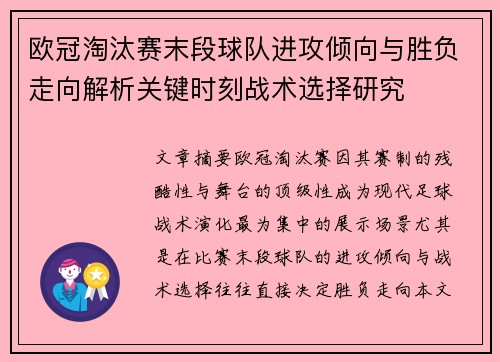 欧冠淘汰赛末段球队进攻倾向与胜负走向解析关键时刻战术选择研究

文章摘要欧冠淘汰赛因其赛制的残酷性与舞台的顶级性成为现代足球战术演化最为集中的展示场景尤其是在比赛末段球队的进攻倾向与战术选择往往直接决定胜负走向本文